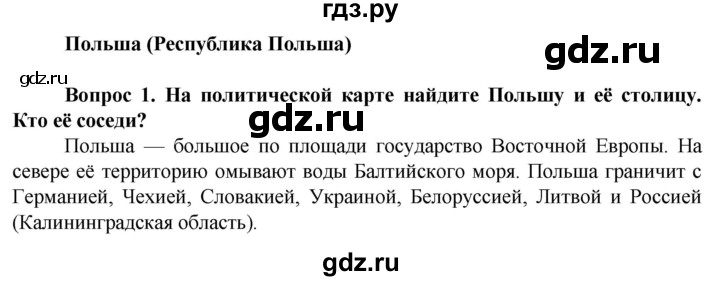 гдз.ру

Польша (Республика Польша)

gdz.ru

gdz.ru

Вопрос 1. На политической карте найдите Польшу и её столицу. Кто её соседи?

gdz.ru

Польша — большое по площади государство Восточной Европы. На севере её территорию омывают воды Балтийского моря. Польша граничит с Германией, Чехией, Словакией, Украиной, Белоруссией, Литвой и Россией (Калининградская область).

gdz.ru